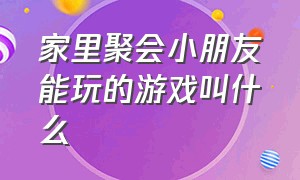 家里聚会小朋友能玩的游戏叫什么